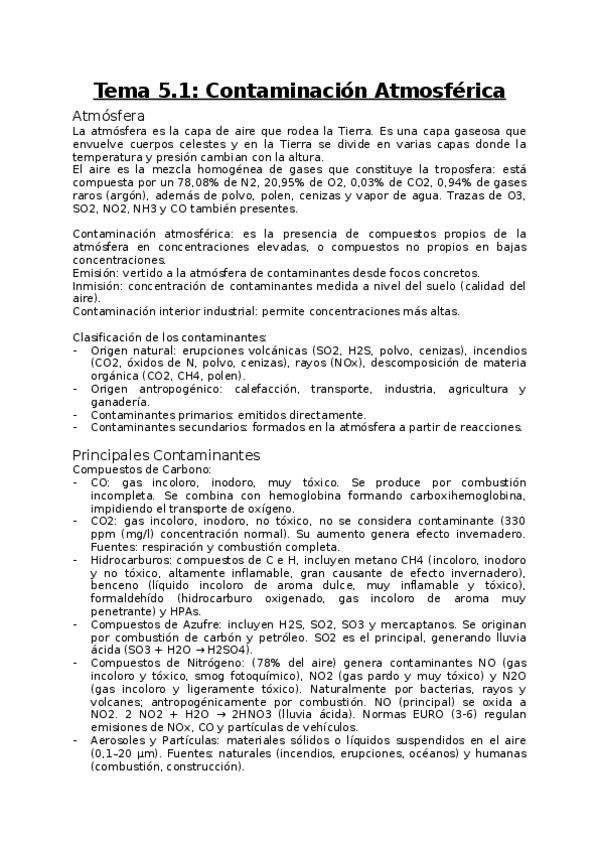 Tema 5.1: Contaminación Atmosférica

Atmósfera

La atmósfera es la capa de aire que rodea la Tierra. Es una capa gaseosa que envuelve cuerpos celestes y en la Tierra se divide en varias capas donde la temperatura y presión cambian con la altura.
El aire es la mezcla homogénea de gases que constituye la troposfera: está compuesta por un 78,08% de N2, 20,95% de O2, 0,03% de CO2, 0,94% de gases raros (argón), además de polvo, polen, cenizas y vapor de agua. Trazas de O3, SO2, NO2, NH3 y CO también presentes.

Contaminación atmosférica: es la presencia de compuestos propios de la atmósfera en concentraciones elevadas, o compuestos no propios en bajas concentraciones.
Emisión: vertido a la atmósfera de contaminantes desde focos concretos.
Inmisión: concentración de contaminantes medida a nivel del suelo (calidad del aire).
Contaminación interior industrial: permite concentraciones más altas.

Clasificación de los contaminantes:
- Origen natural: erupciones volcánicas (SO2, H2S, polvo, cenizas), incendios (CO2, óxidos de N, polvo, cenizas), rayos (NOx), descomposición de materia orgánica (CO2, CH4, polen).
- Origen antropogénico: calefacción, transporte, industria, agricultura y ganadería.
- Contaminantes primarios: emitidos directamente.
- Contaminantes secundarios: formados en la atmósfera a partir de reacciones.

Principales Contaminantes

Compuestos de Carbono:
- CO: gas incoloro, inodoro, muy tóxico. Se produce por combustión incompleta. Se combina con hemoglobina formando carboxihemoglobina, impidiendo el transporte de oxígeno.
- CO2: gas incoloro, inodoro, no tóxico, no se considera contaminante (330 ppm (mg/l) concentración normal). Su aumento genera efecto invernadero. Fuentes: respiración y combustión completa.
- Hidrocarburos: compuestos de C e H, incluyen metano CH4 (incoloro, inodoro y no tóxico, altamente inflamable, gran causante de efecto invernadero), benceno (líquido incoloro de aroma dulce, muy inflamable y tóxico), formaldehído (hidrocarburo oxigenado, gas incoloro de aroma muy penetrante) y HPAs.
- Compuestos de Azufre: incluyen H2S, SO2, SO3 y mercaptanos. Se originan por combustión de carbón y petróleo. SO2 es el principal, generando lluvia ácida (SO3 + H2O → H2SO4).
- Compuestos de Nitrógeno: (78% del aire) genera contaminantes NO (gas incoloro y tóxico, smog fotoquímico), NO2 (gas pardo y muy tóxico) y N2O (gas incoloro y ligeramente tóxico). Naturalmente por bacterias, rayos y volcanes; antropogénicamente por combustión. NO (principal) se oxida a NO2. 2 NO2 + H2O → 2HNO3 (lluvia ácida). Normas EURO (3-6) regulan emisiones de NOx, CO y partículas de vehículos.
- Aerosoles y Partículas: materiales sólidos o líquidos suspendidos en el aire (0,1–20 µm). Fuentes: naturales (incendios, erupciones, océanos) y humanas (combustión, construcción).